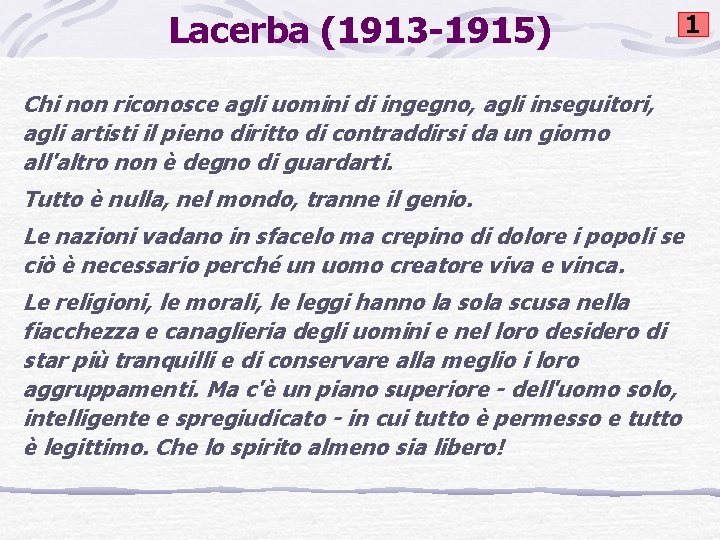 Lacerba (1913-1915)

1

Chi non riconosce agli uomini di ingegno, agli inseguitori, agli artisti il pieno diritto di contraddirsi da un giorno all'altro non è degno di guardarti.

Tutto è nulla, nel mondo, tranne il genio.

Le nazioni vadano in sfacelo ma crepino di dolore i popoli se ciò è necessario perché un uomo creatore viva e vinca.

Le religioni, le morali, le leggi hanno la sola scusa nella fiacchezza e canaglieria degli uomini e nel loro desidero di star più tranquilli e di conservare alla meglio i loro aggruppamenti. Ma c'è un piano superiore - dell'uomo solo, intelligente e spregiudicato - in cui tutto è permesso e tutto è legittimo. Che lo spirito almeno sia libero!